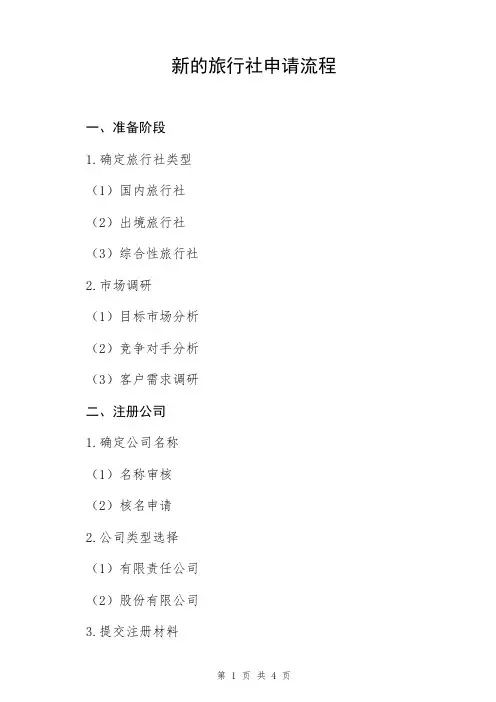 新的旅行社申请流程

一、准备阶段

1.确定旅行社类型

（1）国内旅行社

（2）出境旅行社

（3）综合性旅行社

2.市场调研

（1）目标市场分析

（2）竞争对手分析

（3）客户需求调研

二、注册公司

1.确定公司名称

（1）名称审核

（2）核名申请

2.公司类型选择

（1）有限责任公司

（2）股份有限公司

3.提交注册材料

第1页 共4页